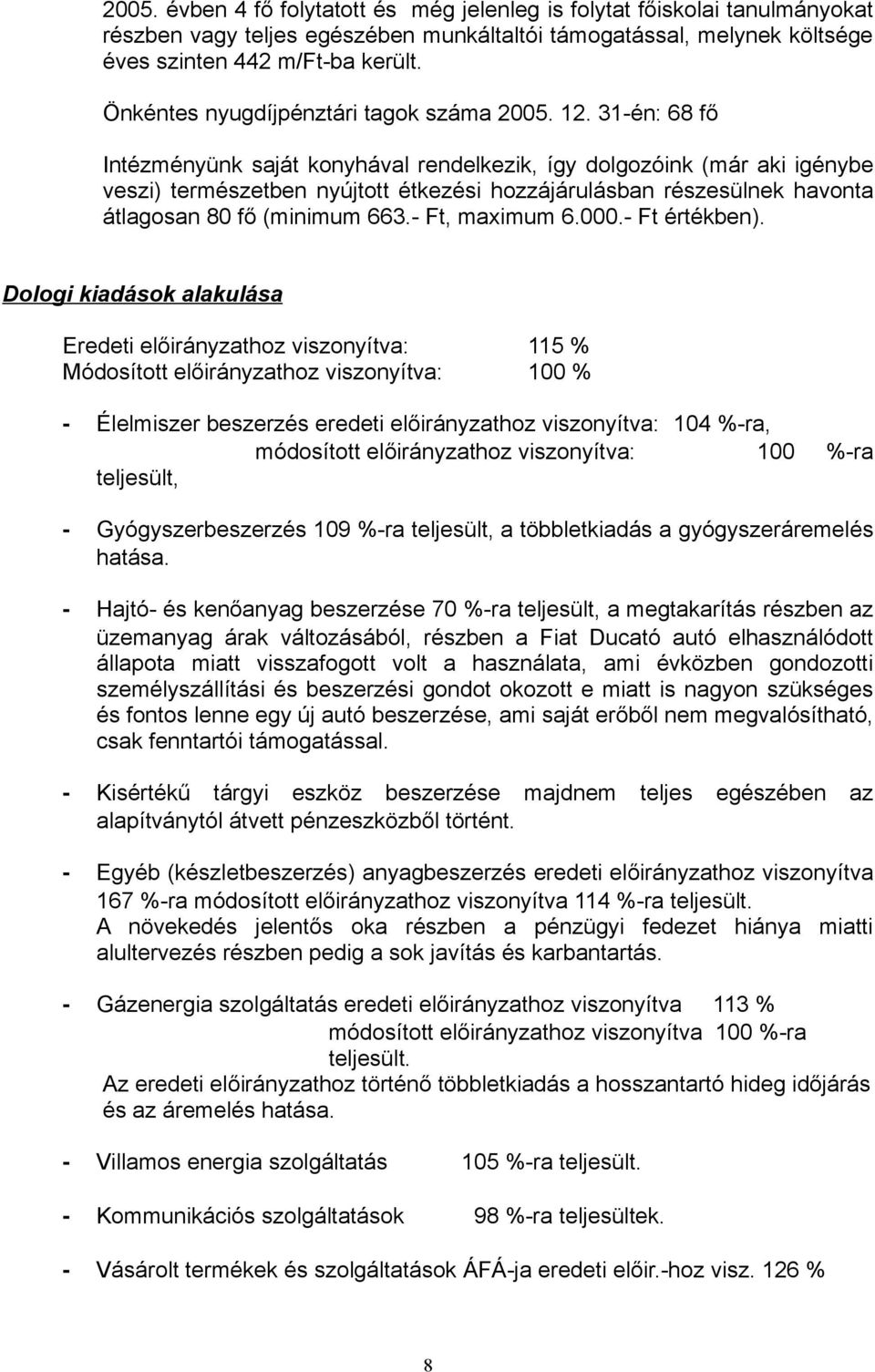 2005. évben 4 fő folytatott és még jelenleg is folytat főiskolai tanulmányokat részben vagy teljes egészében munkáltatói támogatással, melynek költsége éves szinten 442 m/Ft-ba került.

Önkéntes nyugdíjpénztári tagok száma 2005. 12. 31-én: 68 fő

Intézményünk saját konyhával rendelkezik, így dolgozóink (már aki igénybe veszi) természetben nyújtott étkezési hozzájárulásban részesülnek havonta átlagosan 80 fő (minimum 663.- Ft, maximum 6.000.- Ft értékben).

Dologi kiadások alakulása

Eredeti előirányzathoz viszonyítva: 115 %
Módosított előirányzathoz viszonyítva: 100 %

- Élelmiszer beszerzés eredeti előirányzathoz viszonyítva: 104 %-ra, módosított előirányzathoz viszonyítva: 100 %-ra teljesült,

- Gyógyszerbeszerzés 109 %-ra teljesült, a többletkiadás a gyógyszeráremelés hatása.

- Hajtó- és kenőanyag beszerzése 70 %-ra teljesült, a megtakarítás részben az üzemanyag árak változásából, részben a Fiat Ducató autó elhasználódott állapota miatt visszafogott volt a használata, ami évközben gondozotti személyszállítási és beszerzési gondot okozott e miatt is nagyon szükséges és fontos lenne egy új autó beszerzése, ami saját erőből nem megvalósítható, csak fenntartói támogatással.

- Kisértékű tárgyi eszköz beszerzése majdnem teljes egészében az alapítványtól átvett pénzeszközből történt.

- Egyéb (készletbeszerzés) anyagbeszerzés eredeti előirányzathoz viszonyítva 167 %-ra módosított előirányzathoz viszonyítva 114 %-ra teljesült.
A növekedés jelentős oka részben a pénzügyi fedezet hiánya miatti alultervezés részben pedig a sok javítás és karbantartás.

- Gázenergia szolgáltatás eredeti előirányzathoz viszonyítva 113 % módosított előirányzathoz viszonyítva 100 %-ra teljesült.
Az eredeti előirányzathoz történő többletkiadás a hosszantartó hideg időjárás és az áremelés hatása.

- Villamos energia szolgáltatás 105 %-ra teljesült.

- Kommunikációs szolgáltatások 98 %-ra teljesültek.

- Vásárolt termékek és szolgáltatások ÁFÁ-ja eredeti előir.-hoz visz. 126 %

8